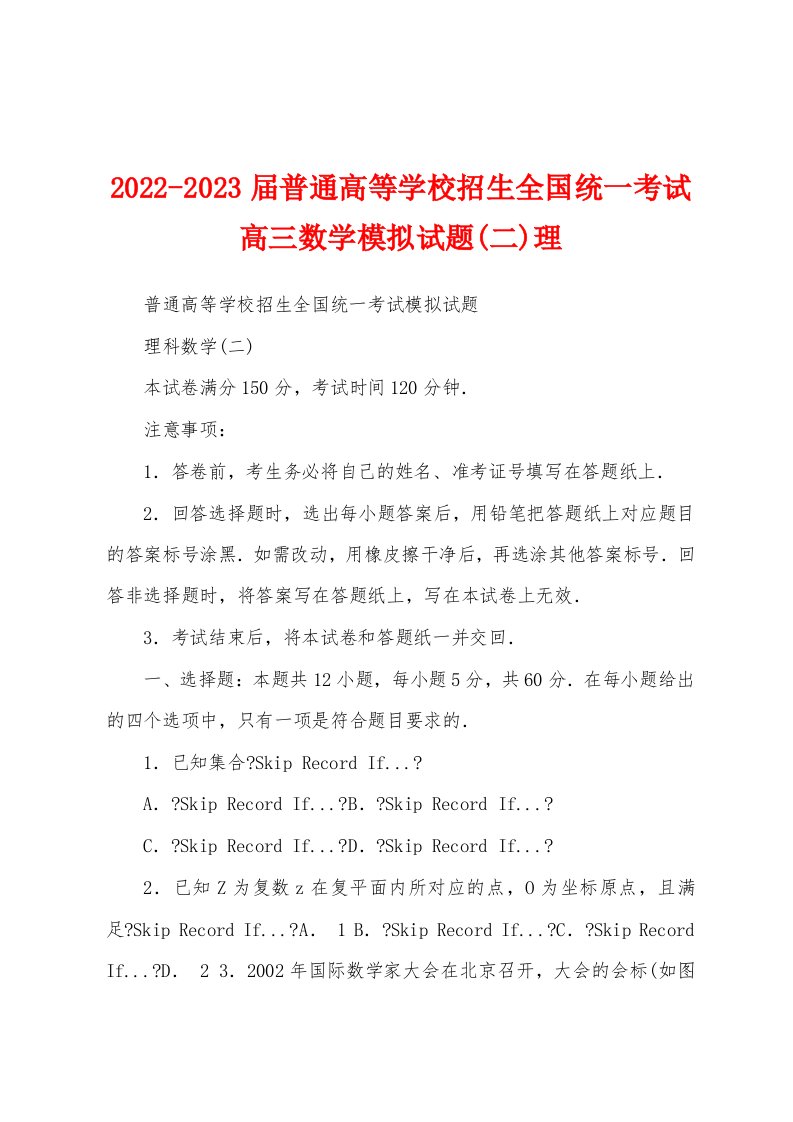 2022-2023届普通高等学校招生全国统一考试高三数学模拟试题(二)理

普通高等学校招生全国统一考试模拟试题

理科数学(二)

本试卷满分150分，考试时间120分钟.

注意事项：

1．答卷前，考生务必将自己的姓名、准考证号填写在答题纸上.

2．回答选择题时，选出每小题答案后，用铅笔把答题纸上对应题目的答案标号涂黑.如需改动，用橡皮擦干净后，再选涂其他答案标号.回答非选择题时，将答案写在答题纸上，写在本试卷上无效.

3．考试结束后，将本试卷和答题纸一并交回.

一、选择题：本题共12小题，每小题5分，共60分.在每小题给出的四个选项中，只有一项是符合题目要求的.

1．已知集合?Skip Record If...?

A．?Skip Record If...?B．?Skip Record If...?

C．?Skip Record If...?D．?Skip Record If...?

2．已知Z为复数z在复平面内所对应的点，O为坐标原点，且满足?Skip Record If...?A． 1 B．?Skip Record If...?C．?Skip Record If...?D． 2 3．2002年国际数学家大会在北京召开，大会的会标(如图